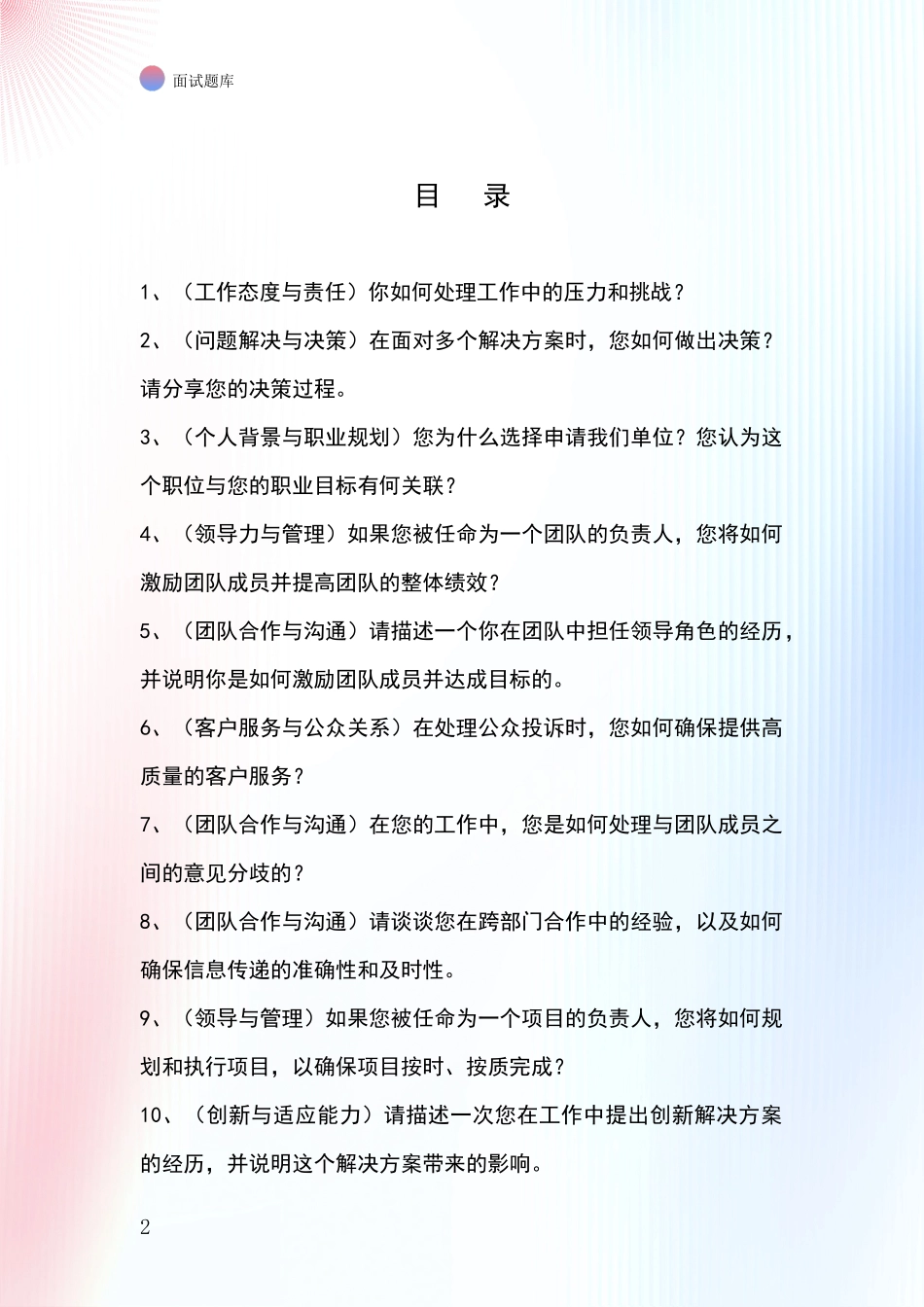 面试题库

目　录

1、（工作态度与责任）你如何处理工作中的压力和挑战？

2、（问题解决与决策）在面对多个解决方案时，您如何做出决策？请分享您的决策过程。

3、（个人背景与职业规划）您为什么选择申请我们单位？您认为这个职位与您的职业目标有何关联？

4、（领导力与管理）如果您被任命为一个团队的负责人，您将如何激励团队成员并提高团队的整体绩效？

5、（团队合作与沟通）请描述一个你在团队中担任领导角色的经历，并说明你是如何激励团队成员并达成目标的。

6、（客户服务与公众关系）在处理公众投诉时，您如何确保提供高质量的客户服务？

7、（团队合作与沟通）在您的工作中，您是如何处理与团队成员之间的意见分歧的？

8、（团队合作与沟通）请谈谈您在跨部门合作中的经验，以及如何确保信息传递的准确性和及时性。

9、（领导与管理）如果您被任命为一个项目的负责人，您将如何规划和执行项目，以确保项目按时、按质完成？

10、（创新与适应能力）请描述一次您在工作中提出创新解决方案的经历，并说明这个解决方案带来的影响。

2